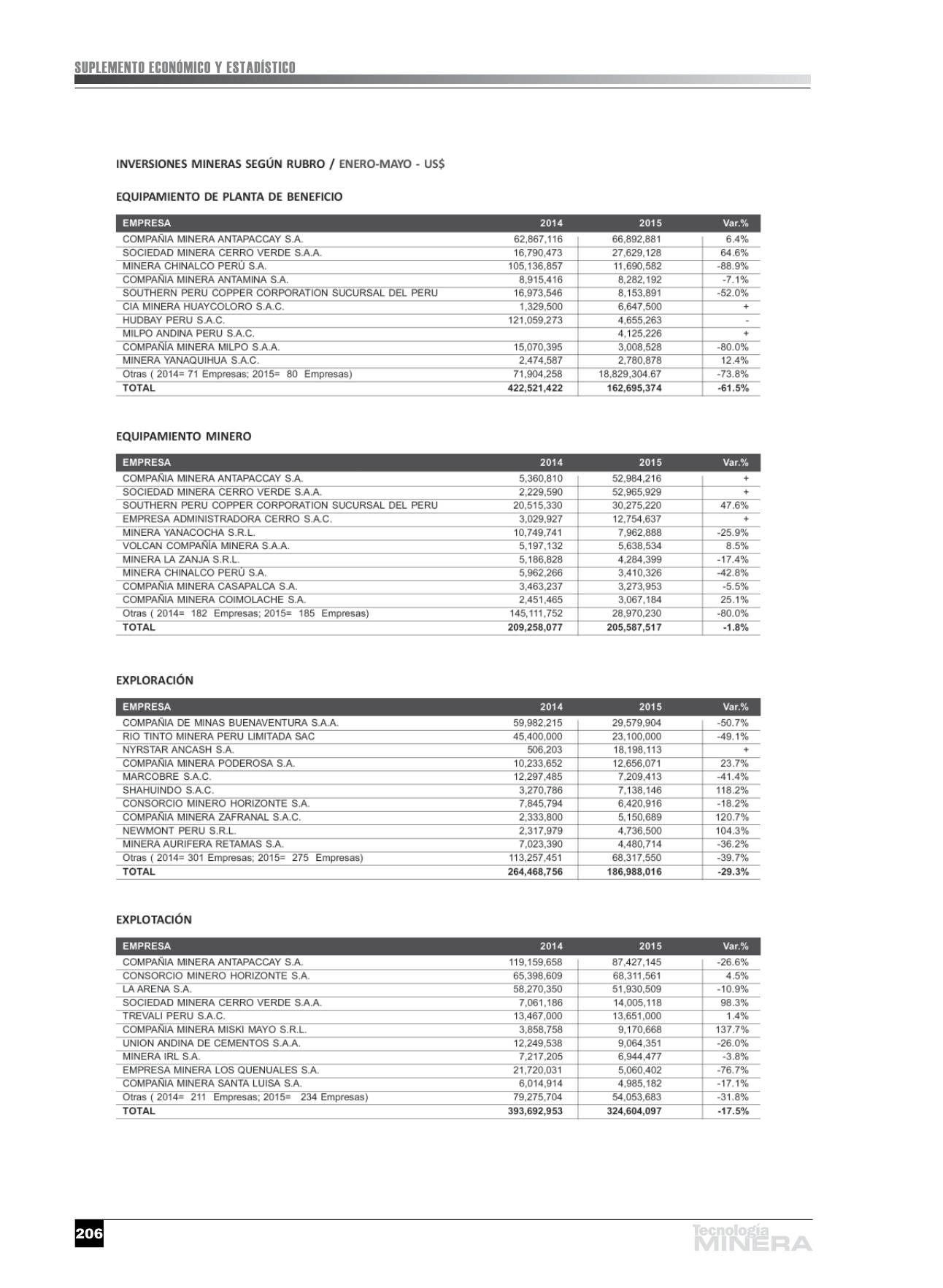 SUPLEMENTO ECONÓMICO Y ESTADÍSTICO

INVERSIONES MINERAS SEGÚN RUBRO / ENERO-MAYO - US$

EQUIPAMIENTO DE PLANTA DE BENEFICIO

| EMPRESA | 2014 | 2015 | Var.% |
|---|---|---|---|
| COMPAÑIA MINERA ANTAPACCAY S.A. | 62,867,116 | 66,892,881 | 6.4% |
| SOCIEDAD MINERA CERRO VERDE S.A.A. | 16,790,473 | 27,629,128 | 64.6% |
| MINERA CHINALCO PERÚ S.A. | 105,136,857 | 11,690,582 | -88.9% |
| COMPAÑIA MINERA ANTAMINA S.A. | 8,915,416 | 8,282,192 | -7.1% |
| SOUTHERN PERU COPPER CORPORATION SUCURSAL DEL PERU | 16,973,546 | 8,153,891 | -52.0% |
| CIA MINERA HUAYCOLORO S.A.C. | 1,329,500 | 6,647,500 | + |
| HUDBAY PERU S.A.C. | 121,059,273 | 4,655,263 | - |
| MILPO ANDINA PERU S.A.C. | | 4,125,226 | + |
| COMPAÑÍA MINERA MILPO S.A.A. | 15,070,395 | 3,008,528 | -80.0% |
| MINERA YANAQUIHUA S.A.C. | 2,474,587 | 2,780,878 | 12.4% |
| Otras ( 2014= 71 Empresas; 2015= 80 Empresas) | 71,904,258 | 18,829,304.67 | -73.8% |
| TOTAL | 422,521,422 | 162,695,374 | -61.5% |

EQUIPAMIENTO MINERO

| EMPRESA | 2014 | 2015 | Var.% |
|---|---|---|---|
| COMPAÑIA MINERA ANTAPACCAY S.A. | 5,360,810 | 52,984,216 | + |
| SOCIEDAD MINERA CERRO VERDE S.A.A. | 2,229,590 | 52,965,929 | + |
| SOUTHERN PERU COPPER CORPORATION SUCURSAL DEL PERU | 20,515,330 | 30,275,220 | 47.6% |
| EMPRESA ADMINISTRADORA CERRO S.A.C. | 3,029,927 | 12,754,637 | + |
| MINERA YANACOCHA S.R.L. | 10,749,741 | 7,962,888 | -25.9% |
| VOLCAN COMPAÑÍA MINERA S.A.A. | 5,197,132 | 5,638,534 | 8.5% |
| MINERA LA ZANJA S.R.L. | 5,186,828 | 4,284,399 | -17.4% |
| MINERA CHINALCO PERÚ S.A. | 5,962,266 | 3,410,326 | -42.8% |
| COMPAÑIA MINERA CASAPALCA S.A. | 3,463,237 | 3,273,953 | -5.5% |
| COMPAÑIA MINERA COIMOLACHE S.A. | 2,451,465 | 3,067,184 | 25.1% |
| Otras ( 2014= 182 Empresas; 2015= 185 Empresas) | 145,111,752 | 28,970,230 | -80.0% |
| TOTAL | 209,258,077 | 205,587,517 | -1.8% |

EXPLORACIÓN

| EMPRESA | 2014 | 2015 | Var.% |
|---|---|---|---|
| COMPAÑIA DE MINAS BUENAVENTURA S.A.A. | 59,982,215 | 29,579,904 | -50.7% |
| RIO TINTO MINERA PERU LIMITADA SAC | 45,400,000 | 23,100,000 | -49.1% |
| NYRSTAR ANCASH S.A. | 506,203 | 18,198,113 | + |
| COMPAÑIA MINERA PODEROSA S.A. | 10,233,652 | 12,656,071 | 23.7% |
| MARCOBRE S.A.C. | 12,297,485 | 7,209,413 | -41.4% |
| SHAHUINDO S.A.C. | 3,270,786 | 7,138,146 | 118.2% |
| CONSORCIO MINERO HORIZONTE S.A. | 7,845,794 | 6,420,916 | -18.2% |
| COMPAÑIA MINERA ZAFRANAL S.A.C. | 2,333,800 | 5,150,689 | 120.7% |
| NEWMONT PERU S.R.L. | 2,317,979 | 4,736,500 | 104.3% |
| MINERA AURIFERA RETAMAS S.A. | 7,023,390 | 4,480,714 | -36.2% |
| Otras ( 2014= 301 Empresas; 2015= 275 Empresas) | 113,257,451 | 68,317,550 | -39.7% |
| TOTAL | 264,468,756 | 186,988,016 | -29.3% |

EXPLOTACIÓN

| EMPRESA | 2014 | 2015 | Var.% |
|---|---|---|---|
| COMPAÑIA MINERA ANTAPACCAY S.A. | 119,159,658 | 87,427,145 | -26.6% |
| CONSORCIO MINERO HORIZONTE S.A. | 65,398,609 | 68,311,561 | 4.5% |
| LA ARENA S.A. | 58,270,350 | 51,930,509 | -10.9% |
| SOCIEDAD MINERA CERRO VERDE S.A.A. | 7,061,186 | 14,005,118 | 98.3% |
| TREVALI PERU S.A.C. | 13,467,000 | 13,651,000 | 1.4% |
| COMPAÑIA MINERA MISKI MAYO S.R.L. | 3,858,758 | 9,170,668 | 137.7% |
| UNION ANDINA DE CEMENTOS S.A.A. | 12,249,538 | 9,064,351 | -26.0% |
| MINERA IRL S.A. | 7,217,205 | 6,944,477 | -3.8% |
| EMPRESA MINERA LOS QUENUALES S.A. | 21,720,031 | 5,060,402 | -76.7% |
| COMPAÑIA MINERA SANTA LUISA S.A. | 6,014,914 | 4,985,182 | -17.1% |
| Otras ( 2014= 211 Empresas; 2015= 234 Empresas) | 79,275,704 | 54,053,683 | -31.8% |
| TOTAL | 393,692,953 | 324,604,097 | -17.5% |

206

Tecnología MINERA